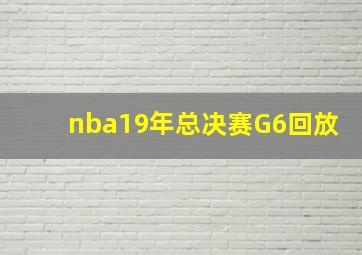 nba19年总决赛G6回放